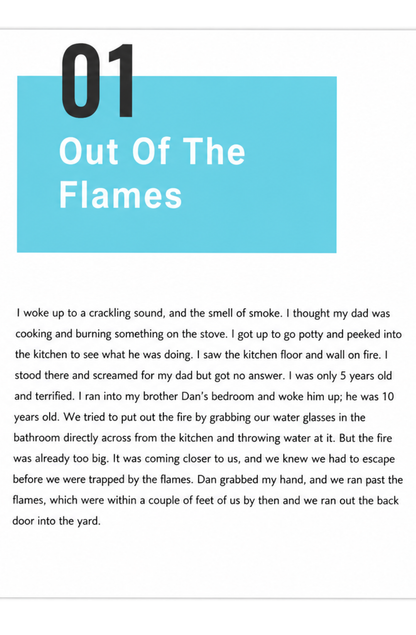 01

Out Of The Flames

I woke up to a crackling sound, and the smell of smoke. I thought my dad was cooking and burning something on the stove. I got up to go potty and peeked into the kitchen to see what he was doing. I saw the kitchen floor and wall on fire. I stood there and screamed for my dad but got no answer. I was only 5 years old and terrified. I ran into my brother Dan's bedroom and woke him up; he was 10 years old. We tried to put out the fire by grabbing our water glasses in the bathroom directly across from the kitchen and throwing water at it. But the fire was already too big. It was coming closer to us, and we knew we had to escape before we were trapped by the flames. Dan grabbed my hand, and we ran past the flames, which were within a couple of feet of us by then and we ran out the back door into the yard.